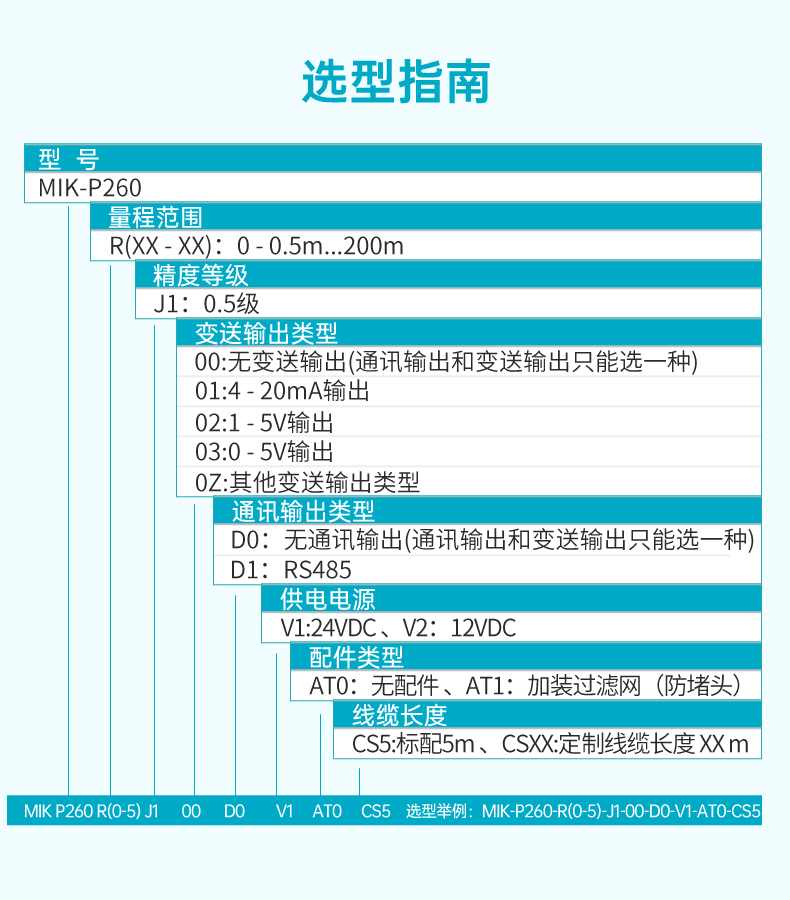 选型指南

型 号
MIK-P260

量程范围
R(XX - XX)：0 - 0.5m...200m

精度等级
J1：0.5级

变送输出类型
00:无变送输出(通讯输出和变送输出只能选一种)
01:4 - 20mA输出
02:1 - 5V输出
03:0 - 5V输出
0Z:其他变送输出类型

通讯输出类型
D0：无通讯输出(通讯输出和变送输出只能选一种)
D1：RS485

供电电源
V1:24VDC 、V2：12VDC

配件类型
AT0：无配件 、AT1：加装过滤网（防堵头）

线缆长度
CS5:标配5m 、CSXX:定制线缆长度 XX m

MIK P260 R(0-5) J1 00 D0 V1 AT0 CS5 选型举例：MIK-P260-R(0-5)-J1-00-D0-V1-AT0-CS5